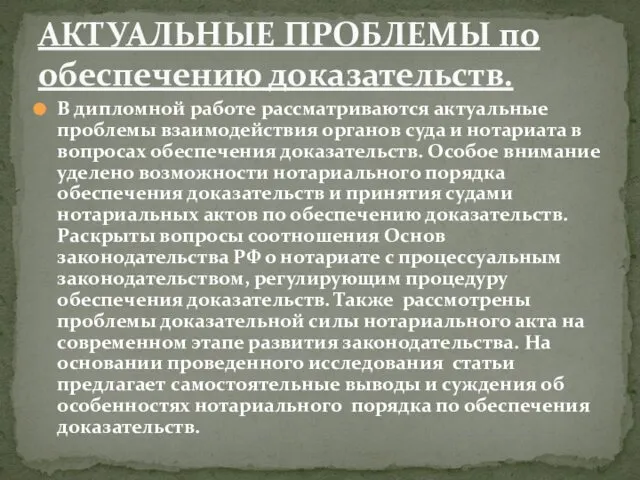 АКТУАЛЬНЫЕ ПРОБЛЕМЫ по обеспечению доказательств.

В дипломной работе рассматриваются актуальные проблемы взаимодействия органов суда и нотариата в вопросах обеспечения доказательств. Особое внимание уделено возможности нотариального порядка обеспечения доказательств и принятия судами нотариальных актов по обеспечению доказательств. Раскрыты вопросы соотношения Основ законодательства РФ о нотариате с процессуальным законодательством, регулирующим процедуру обеспечения доказательств. Также рассмотрены проблемы доказательной силы нотариального акта на современном этапе развития законодательства. На основании проведенного исследования статьи предлагает самостоятельные выводы и суждения об особенностях нотариального порядка по обеспечения доказательств.